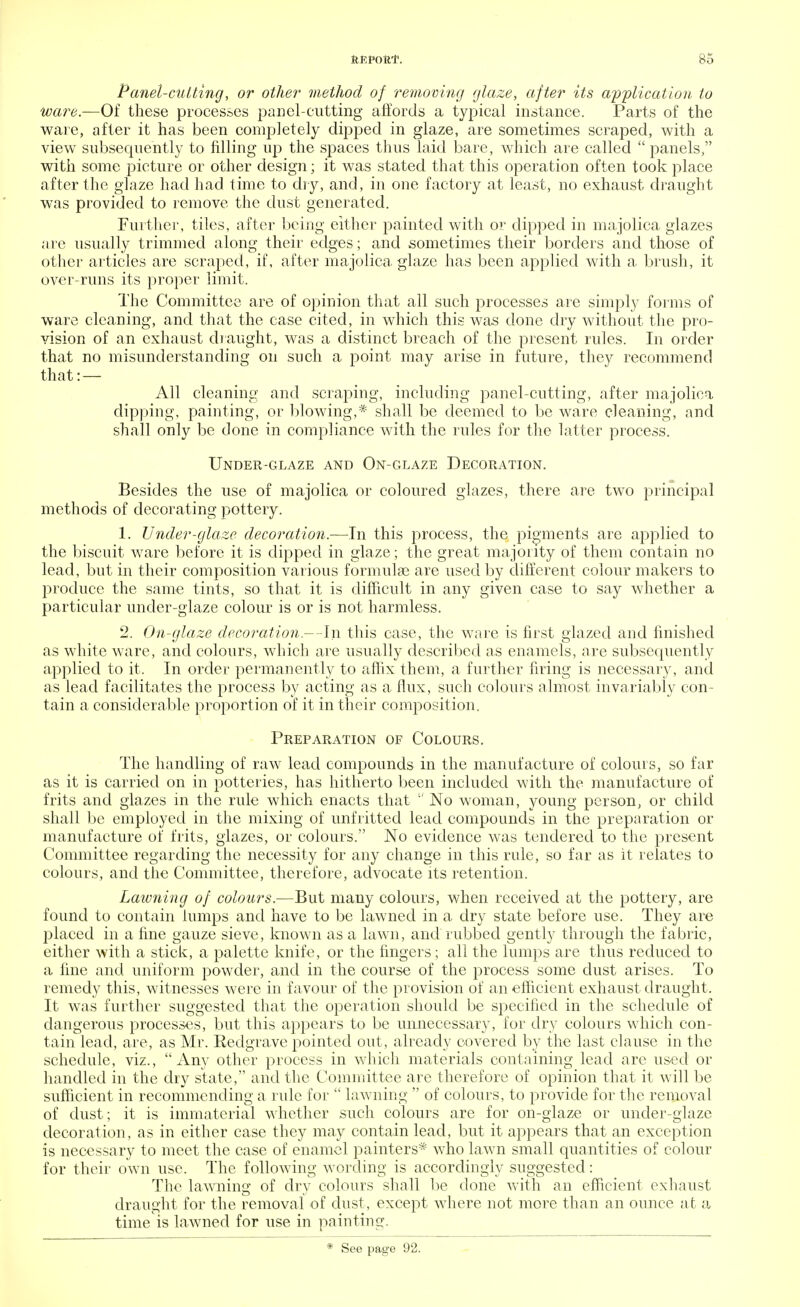 REPORT. 85

Panel-cutting, or other method of removing glaze, after its application to ware.—Of these processes panel-cutting affords a typical instance. Parts of the ware, after it has been completely dipped in glaze, are sometimes scraped, with a view subsequently to filling up the spaces thus laid bare, which are called "panels," with some picture or other design; it was stated that this operation often took place after the glaze had had time to dry, and, in one factory at least, no exhaust draught was provided to remove the dust generated.

Further, tiles, after being either painted with or dipped in majolica glazes are usually trimmed along their edges; and sometimes their borders and those of other articles are scraped, if, after majolica glaze has been applied with a brush, it over-runs its proper limit.

The Committee are of opinion that all such processes are simply forms of ware cleaning, and that the case cited, in which this was done dry without the provision of an exhaust draught, was a distinct breach of the present rules. In order that no misunderstanding on such a point may arise in future, they recommend that:—

All cleaning and scraping, including panel-cutting, after majolica dipping, painting, or blowing,* shall be deemed to be ware cleaning, and shall only be done in compliance with the rules for the latter process.

Under-glaze and On-glaze Decoration.

Besides the use of majolica or coloured glazes, there are two principal methods of decorating pottery.

1. Under-glaze decoration.—In this process, the pigments are applied to the biscuit ware before it is dipped in glaze; the great majority of them contain no lead, but in their composition various formulæ are used by different colour makers to produce the same tints, so that it is difficult in any given case to say whether a particular under-glaze colour is or is not harmless.

2. On-glaze decoration.—In this case, the ware is first glazed and finished as white ware, and colours, which are usually described as enamels, are subsequently applied to it. In order permanently to affix them, a further firing is necessary, and as lead facilitates the process by acting as a flux, such colours almost invariably contain a considerable proportion of it in their composition.

Preparation of Colours.

The handling of raw lead compounds in the manufacture of colours, so far as it is carried on in potteries, has hitherto been included with the manufacture of frits and glazes in the rule which enacts that "No woman, young person, or child shall be employed in the mixing of unfritted lead compounds in the preparation or manufacture of frits, glazes, or colours." No evidence was tendered to the present Committee regarding the necessity for any change in this rule, so far as it relates to colours, and the Committee, therefore, advocate its retention.

Lawning of colours.—But many colours, when received at the pottery, are found to contain lumps and have to be lawned in a dry state before use. They are placed in a fine gauze sieve, known as a lawn, and rubbed gently through the fabric, either with a stick, a palette knife, or the fingers; all the lumps are thus reduced to a fine and uniform powder, and in the course of the process some dust arises. To remedy this, witnesses were in favour of the provision of an efficient exhaust draught. It was further suggested that the operation should be specified in the schedule of dangerous processes, but this appears to be unnecessary, for dry colours which contain lead, are, as Mr. Redgrave pointed out, already covered by the last clause in the schedule, viz., "Any other process in which materials containing lead are used or handled in the dry state," and the Committee are therefore of opinion that it will be sufficient in recommending a rule for "lawning" of colours, to provide for the removal of dust; it is immaterial whether such colours are for on-glaze or under-glaze decoration, as in either case they may contain lead, but it appears that an exception is necessary to meet the case of enamel painters* who lawn small quantities of colour for their own use. The following wording is accordingly suggested:

The lawning of dry colours shall be done with an efficient exhaust draught for the removal of dust, except where not more than an ounce at a time is lawned for use in painting.

* See page 92.